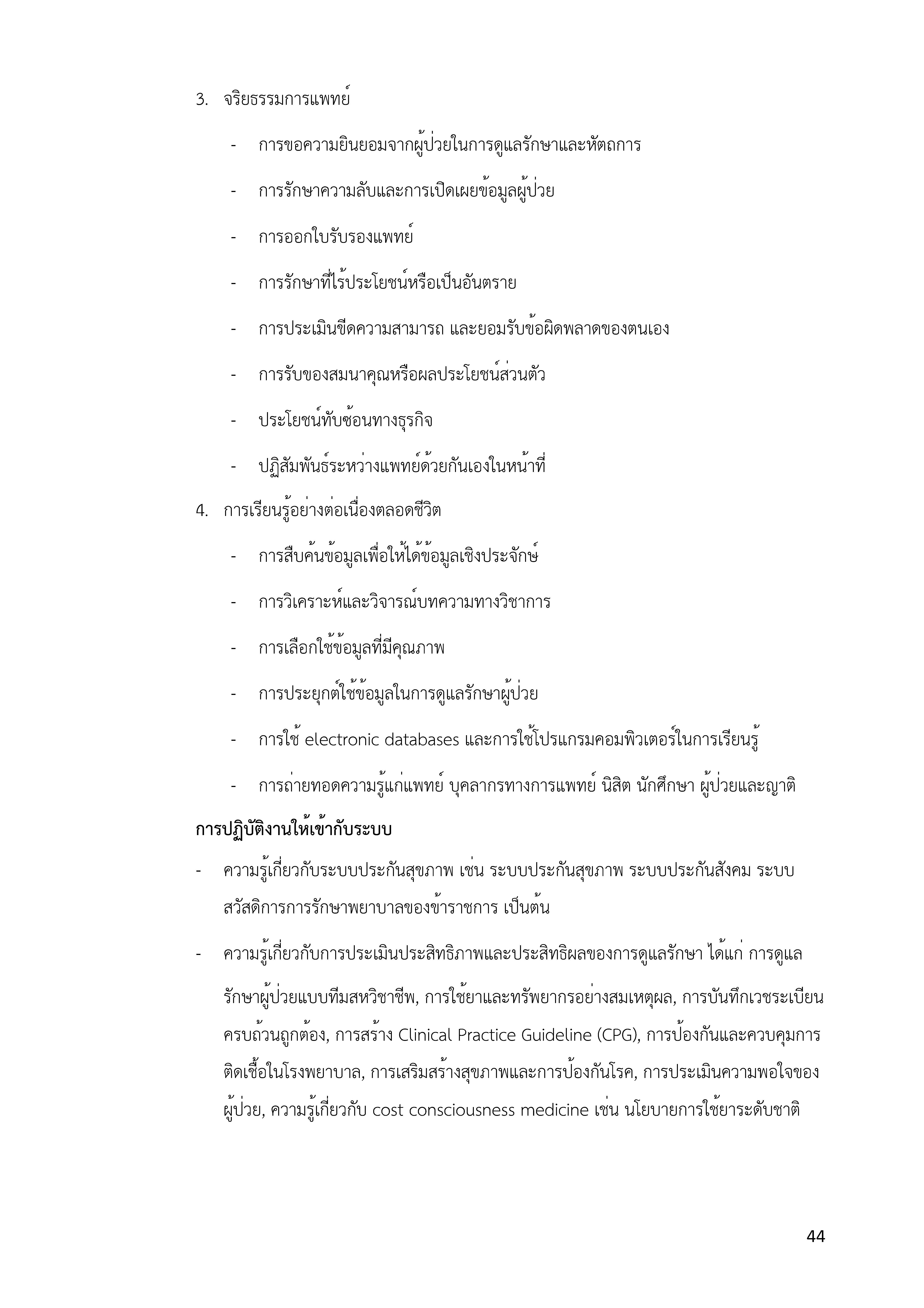 3. จริยธรรมการแพทย์

- การขอความยินยอมจากผู้ป่วยในการดูแลรักษาและหัตถการ

- การรักษาความลับและการเปิดเผยข้อมูลผู้ป่วย

- การออกใบรับรองแพทย์

- การรักษาที่ไร้ประโยชน์หรือเป็นอันตราย

- การประเมินขีดความสามารถ และยอมรับข้อผิดพลาดของตนเอง

- การรับของสมนาคุณหรือผลประโยชน์ส่วนตัว

- ประโยชน์ทับซ้อนทางธุรกิจ

- ปฏิสัมพันธ์ระหว่างแพทย์ด้วยกันเองในหน้าที่

4. การเรียนรู้อย่างต่อเนื่องตลอดชีวิต

- การสืบค้นข้อมูลเพื่อให้ได้ข้อมูลเชิงประจักษ์

- การวิเคราะห์และวิจารณ์บทความทางวิชาการ

- การเลือกใช้ข้อมูลที่มีคุณภาพ

- การประยุกต์ใช้ข้อมูลในการดูแลรักษาผู้ป่วย

- การใช้ electronic databases และการใช้โปรแกรมคอมพิวเตอร์ในการเรียนรู้

- การถ่ายทอดความรู้แก่แพทย์ บุคลากรทางการแพทย์ นิสิต นักศึกษา ผู้ป่วยและญาติ

การปฏิบัติงานให้เข้ากับระบบ

- ความรู้เกี่ยวกับระบบประกันสุขภาพ เช่น ระบบประกันสุขภาพ ระบบประกันสังคม ระบบสวัสดิการการรักษาพยาบาลของข้าราชการ เป็นต้น

- ความรู้เกี่ยวกับการประเมินประสิทธิภาพและประสิทธิผลของการดูแลรักษา ได้แก่ การดูแลรักษาผู้ป่วยแบบทีมสหวิชาชีพ, การใช้ยาและทรัพยากรอย่างสมเหตุผล, การบันทึกเวชระเบียนครบถ้วนถูกต้อง, การสร้าง Clinical Practice Guideline (CPG), การป้องกันและควบคุมการติดเชื้อในโรงพยาบาล, การเสริมสร้างสุขภาพและการป้องกันโรค, การประเมินความพอใจของผู้ป่วย, ความรู้เกี่ยวกับ cost consciousness medicine เช่น นโยบายการใช้ยาระดับชาติ

44